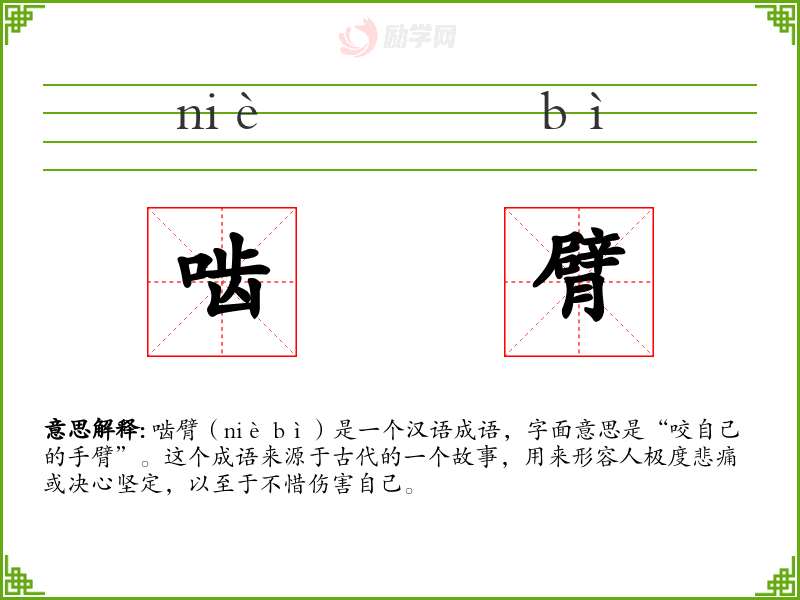 niè

bì

啮

臂

意思解释:啮臂(niè bì)是一个汉语成语,字面意思是“咬自己的手臂”。这个成语来源于古代的一个故事,用来形容人极度悲痛或决心坚定,以至于不惜伤害自己。

励学网